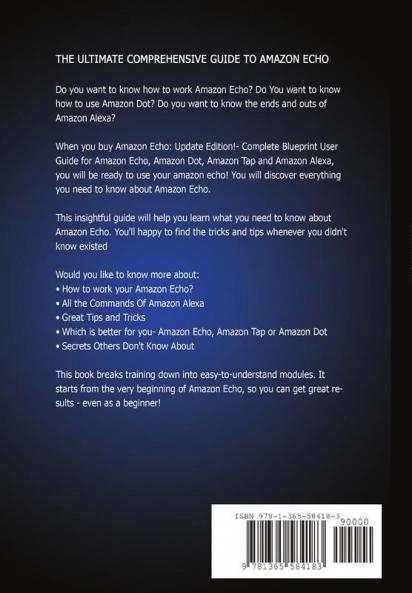 THE ULTIMATE COMPREHENSIVE GUIDE TO AMAZON ECHO

Do you want to know how to work Amazon Echo? Do You want to know how to use Amazon Dot? Do you want to know the ends and outs of Amazon Alexa?

When you buy Amazon Echo: Update Edition!- Complete Blueprint User Guide for Amazon Echo, Amazon Dot, Amazon Tap and Amazon Alexa, you will be ready to use your amazon echo! You will discover everything you need to know about Amazon Echo.

This insightful guide will help you learn what you need to know about Amazon Echo. You'll happy to find the tricks and tips whenever you didn't know existed

Would you like to know more about:
• How to work your Amazon Echo?
• All the Commands Of Amazon Alexa
• Great Tips and Tricks
• Which is better for you- Amazon Echo, Amazon Tap or Amazon Dot
• Secrets Others Don't Know About

This book breaks training down into easy-to-understand modules. It starts from the very beginning of Amazon Echo, so you can get great results - even as a beginner!

ISBN 978-1-365-58418-3
90000
9 781365 584183